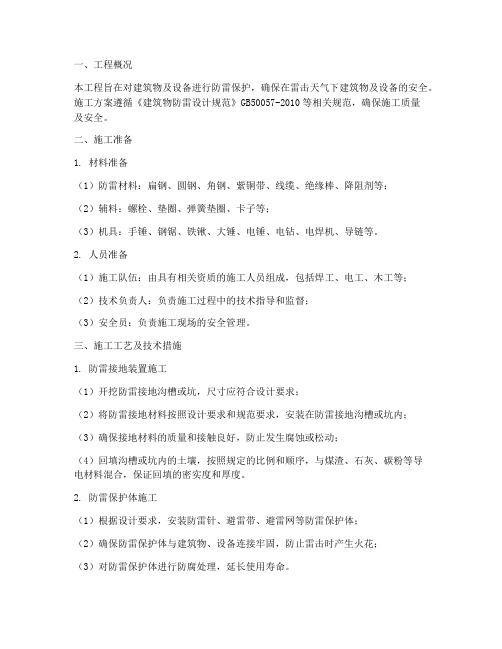 一、工程概况

本工程旨在对建筑物及设备进行防雷保护，确保在雷击天气下建筑物及设备的安全。施工方案遵循《建筑物防雷设计规范》GB50057-2010等相关规范，确保施工质量及安全。

二、施工准备

1. 材料准备

（1）防雷材料：扁钢、圆钢、角钢、紫铜带、线缆、绝缘棒、降阻剂等；

（2）辅料：螺栓、垫圈、弹簧垫圈、卡子等；

（3）机具：手锤、钢锯、铁锹、大锤、电锤、电钻、电焊机、导链等。

2. 人员准备

（1）施工队伍：由具有相关资质的施工人员组成，包括焊工、电工、木工等；

（2）技术负责人：负责施工过程中的技术指导和监督；

（3）安全员：负责施工现场的安全管理。

三、施工工艺及技术措施

1. 防雷接地装置施工

（1）开挖防雷接地沟槽或坑，尺寸应符合设计要求；

（2）将防雷接地材料按照设计要求和规范要求，安装在防雷接地沟槽或坑内；

（3）确保接地材料的质量和接触良好，防止发生腐蚀或松动；

（4）回填沟槽或坑内的土壤，按照规定的比例和顺序，与煤渣、石灰、碳粉等导电材料混合，保证回填的密实度和厚度。

2. 防雷保护体施工

（1）根据设计要求，安装防雷针、避雷带、避雷网等防雷保护体；

（2）确保防雷保护体与建筑物、设备连接牢固，防止雷击时产生火花；

（3）对防雷保护体进行防腐处理，延长使用寿命。